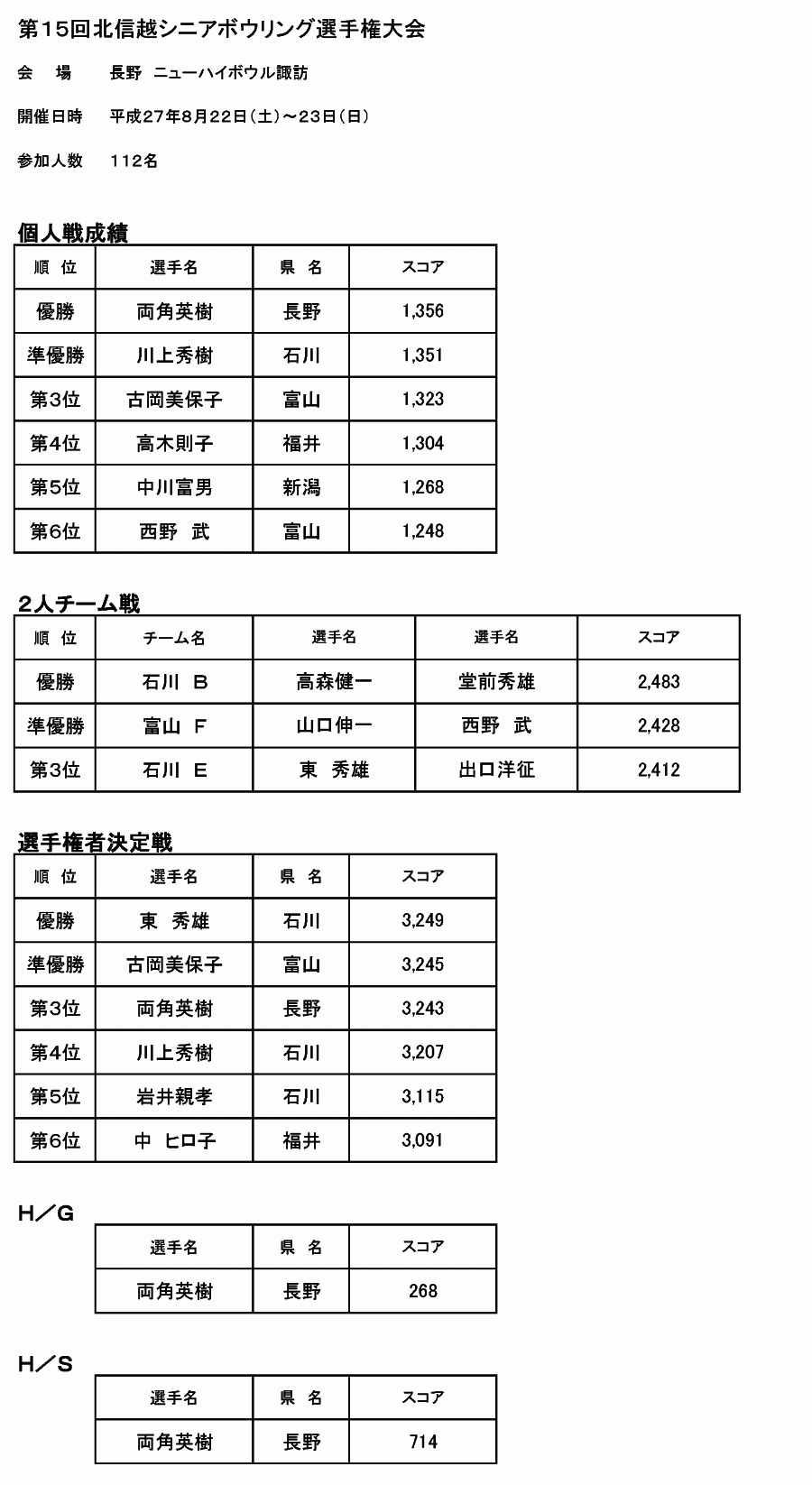 第15回北信越シニアボウリング選手権大会

会　場　　長野　ニューハイボウル諏訪

開催日時　　平成27年8月22日（土）～23日（日）

参加人数　　112名

個人戦成績

| 順　位 | 選手名 | 県　名 | スコア |
|---|---|---|---|
| 優勝 | 両角英樹 | 長野 | 1,356 |
| 準優勝 | 川上秀樹 | 石川 | 1,351 |
| 第3位 | 古岡美保子 | 富山 | 1,323 |
| 第4位 | 高木則子 | 福井 | 1,304 |
| 第5位 | 中川富男 | 新潟 | 1,268 |
| 第6位 | 西野　武 | 富山 | 1,248 |

2人チーム戦

| 順　位 | チーム名 | 選手名 | 選手名 | スコア |
|---|---|---|---|---|
| 優勝 | 石川　B | 高森健一 | 堂前秀雄 | 2,483 |
| 準優勝 | 富山　F | 山口伸一 | 西野　武 | 2,428 |
| 第3位 | 石川　E | 東　秀雄 | 出口洋征 | 2,412 |

選手権者決定戦

| 順　位 | 選手名 | 県　名 | スコア |
|---|---|---|---|
| 優勝 | 東　秀雄 | 石川 | 3,249 |
| 準優勝 | 古岡美保子 | 富山 | 3,245 |
| 第3位 | 両角英樹 | 長野 | 3,243 |
| 第4位 | 川上秀樹 | 石川 | 3,207 |
| 第5位 | 岩井親孝 | 石川 | 3,115 |
| 第6位 | 中　ヒロ子 | 福井 | 3,091 |

H／G

| 選手名 | 県　名 | スコア |
|---|---|---|
| 両角英樹 | 長野 | 268 |

H／S

| 選手名 | 県　名 | スコア |
|---|---|---|
| 両角英樹 | 長野 | 714 |